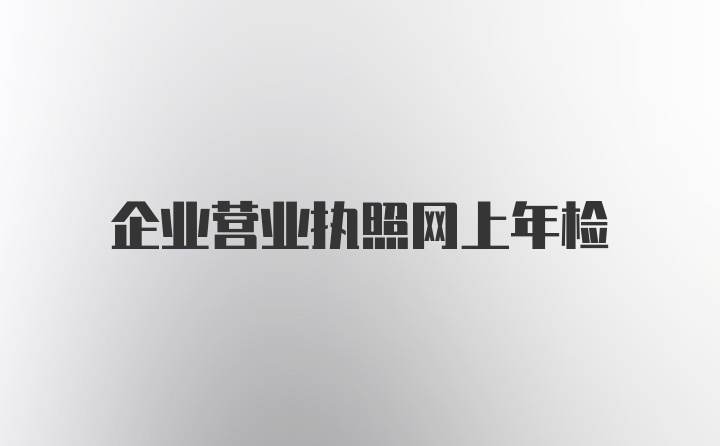 企业营业执照网上年检